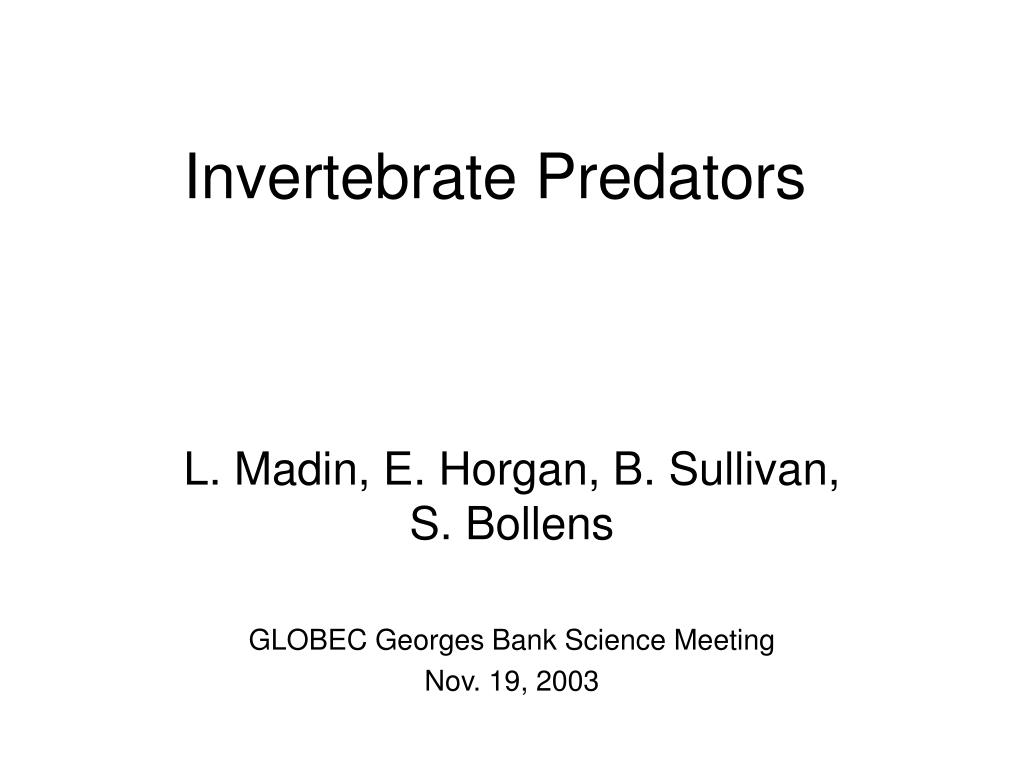 Invertebrate Predators

L. Madin, E. Horgan, B. Sullivan, S. Bollens

GLOBEC Georges Bank Science Meeting
Nov. 19, 2003